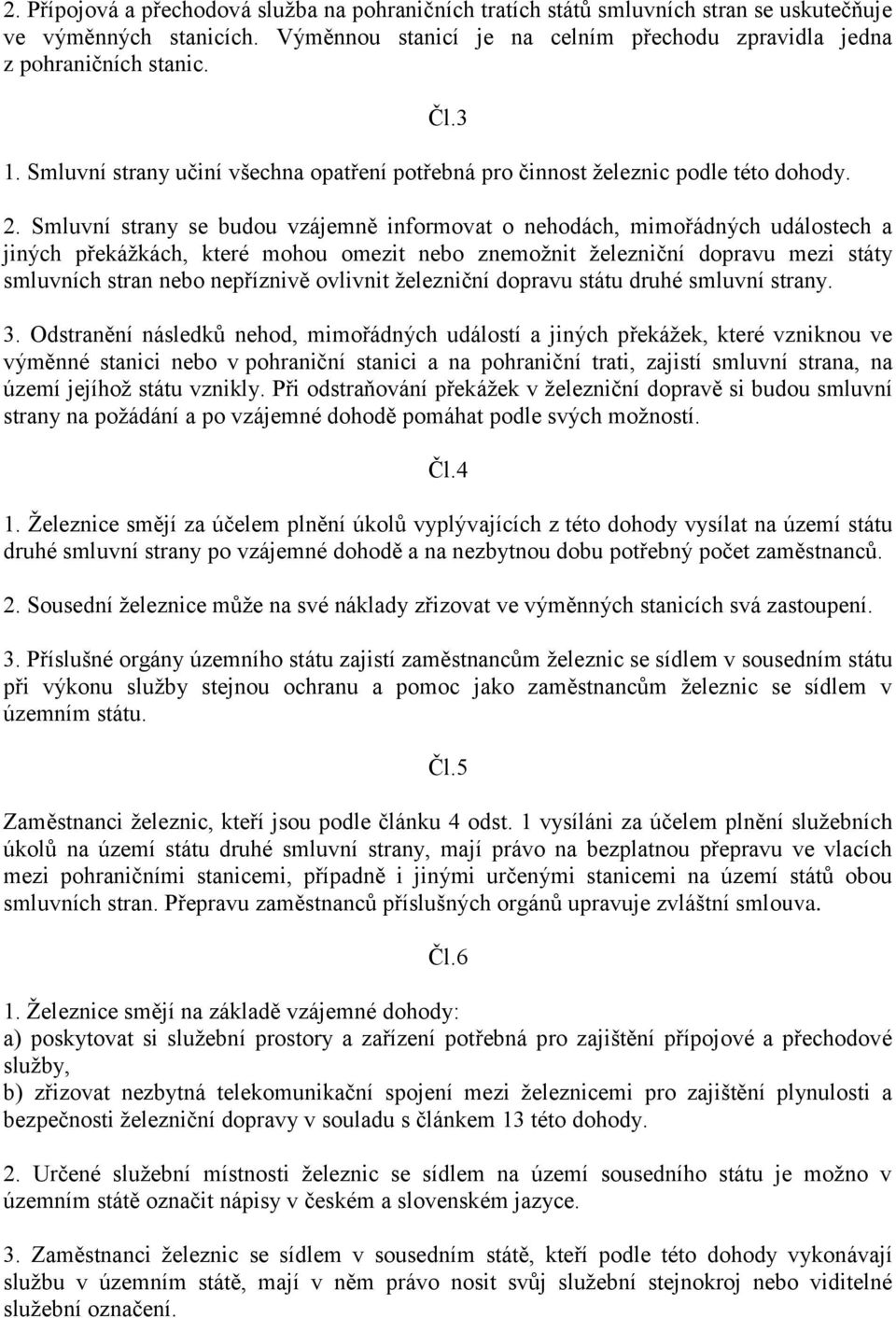 2. Přípojová a přechodová služba na pohraničních tratích států smluvních stran se uskutečňuje ve výměnných stanicích. Výměnnou stanicí je na celním přechodu zpravidla jedna z pohraničních stanic.

Čl.3

1. Smluvní strany učiní všechna opatření potřebná pro činnost železnic podle této dohody.

2. Smluvní strany se budou vzájemně informovat o nehodách, mimořádných událostech a jiných překážkách, které mohou omezit nebo znemožnit železniční dopravu mezi státy smluvních stran nebo nepříznivě ovlivnit železniční dopravu státu druhé smluvní strany.

3. Odstranění následků nehod, mimořádných událostí a jiných překážek, které vzniknou ve výměnné stanici nebo v pohraniční stanici a na pohraniční trati, zajistí smluvní strana, na území jejíhož státu vznikly. Při odstraňování překážek v železniční dopravě si budou smluvní strany na požádání a po vzájemné dohodě pomáhat podle svých možností.

Čl.4

1. Železnice smějí za účelem plnění úkolů vyplývajících z této dohody vysílat na území státu druhé smluvní strany po vzájemné dohodě a na nezbytnou dobu potřebný počet zaměstnanců.

2. Sousední železnice může na své náklady zřizovat ve výměnných stanicích svá zastoupení.

3. Příslušné orgány územního státu zajistí zaměstnancům železnic se sídlem v sousedním státu při výkonu služby stejnou ochranu a pomoc jako zaměstnancům železnic se sídlem v územním státu.

Čl.5

Zaměstnanci železnic, kteří jsou podle článku 4 odst. 1 vysíláni za účelem plnění služebních úkolů na území státu druhé smluvní strany, mají právo na bezplatnou přepravu ve vlacích mezi pohraničními stanicemi, případně i jinými určenými stanicemi na území států obou smluvních stran. Přepravu zaměstnanců příslušných orgánů upravuje zvláštní smlouva.

Čl.6

1. Železnice smějí na základě vzájemné dohody:
a) poskytovat si služební prostory a zařízení potřebná pro zajištění přípojové a přechodové služby,
b) zřizovat nezbytná telekomunikační spojení mezi železnicemi pro zajištění plynulosti a bezpečnosti železniční dopravy v souladu s článkem 13 této dohody.

2. Určené služební místnosti železnic se sídlem na území sousedního státu je možno v územním státě označit nápisy v českém a slovenském jazyce.

3. Zaměstnanci železnic se sídlem v sousedním státě, kteří podle této dohody vykonávají službu v územním státě, mají v něm právo nosit svůj služební stejnokroj nebo viditelné služební označení.